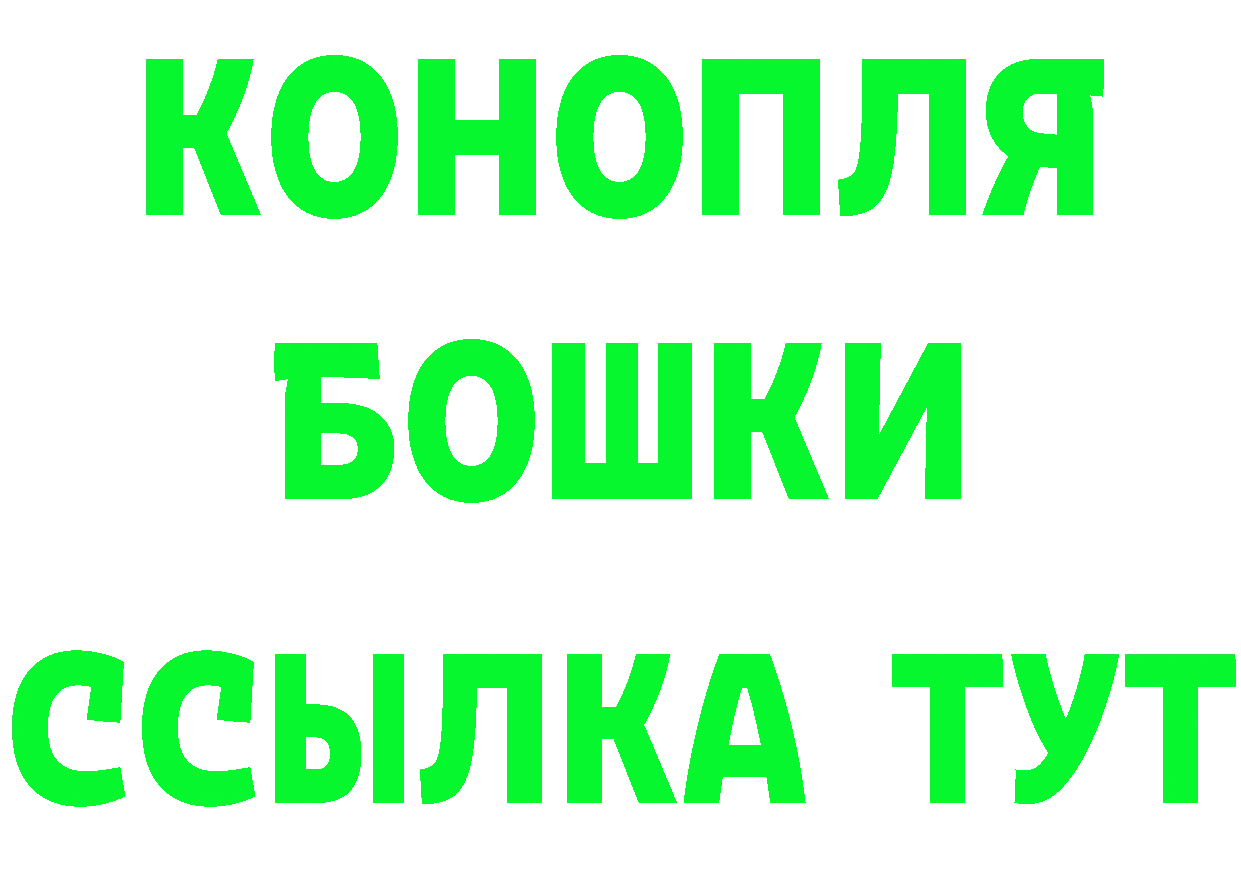 КОНОПЛЯ
БОШКИ
ССЫЛКА ТУТ